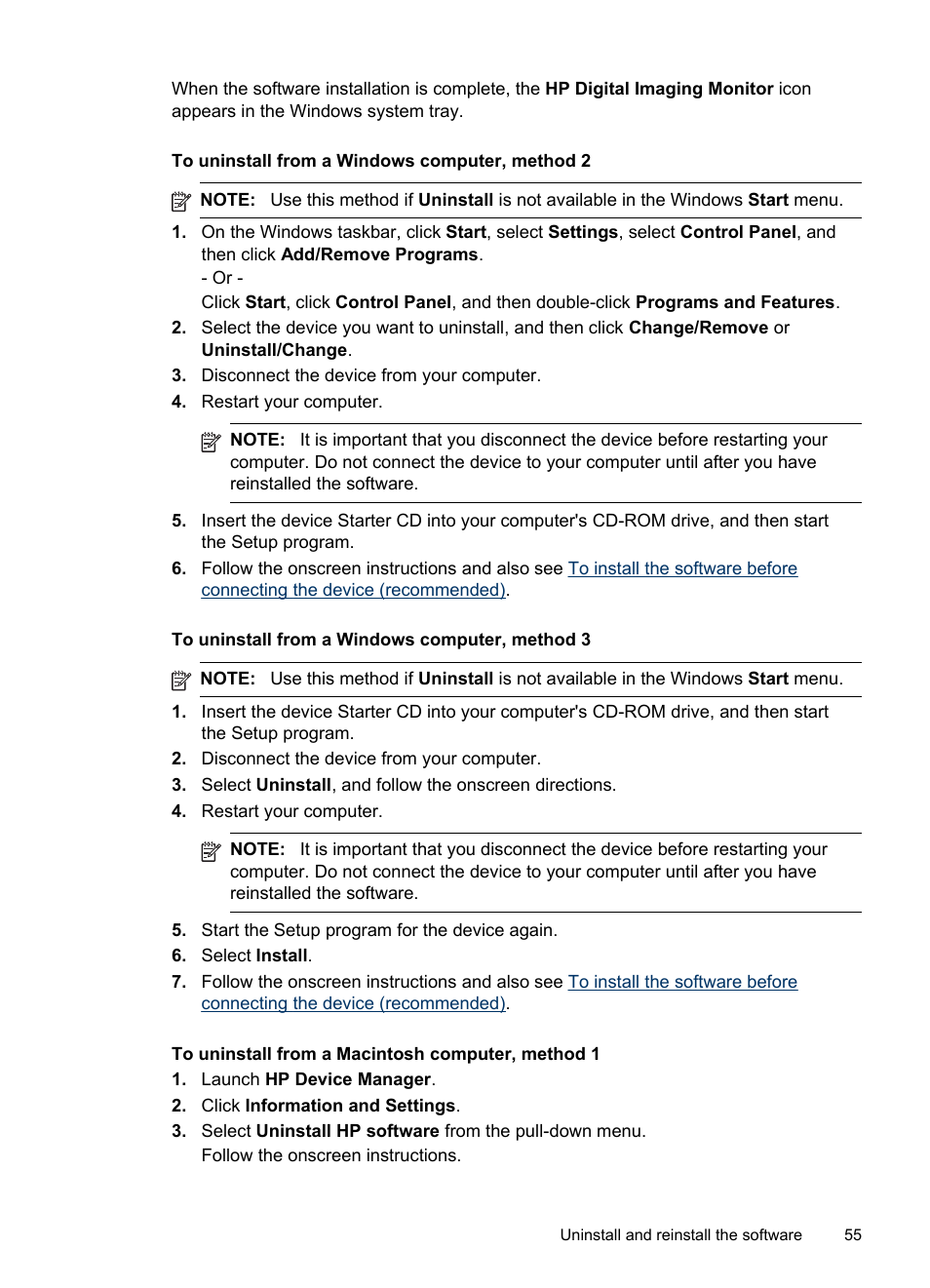 When the software installation is complete, the HP Digital Imaging Monitor icon appears in the Windows system tray.

To uninstall from a Windows computer, method 2

NOTE: Use this method if Uninstall is not available in the Windows Start menu.

1. On the Windows taskbar, click Start, select Settings, select Control Panel, and then click Add/Remove Programs.
- Or -
Click Start, click Control Panel, and then double-click Programs and Features.
2. Select the device you want to uninstall, and then click Change/Remove or Uninstall/Change.
3. Disconnect the device from your computer.
4. Restart your computer.

NOTE: It is important that you disconnect the device before restarting your computer. Do not connect the device to your computer until after you have reinstalled the software.

5. Insert the device Starter CD into your computer's CD-ROM drive, and then start the Setup program.
6. Follow the onscreen instructions and also see To install the software before connecting the device (recommended).

To uninstall from a Windows computer, method 3

NOTE: Use this method if Uninstall is not available in the Windows Start menu.

1. Insert the device Starter CD into your computer's CD-ROM drive, and then start the Setup program.
2. Disconnect the device from your computer.
3. Select Uninstall, and follow the onscreen directions.
4. Restart your computer.

NOTE: It is important that you disconnect the device before restarting your computer. Do not connect the device to your computer until after you have reinstalled the software.

5. Start the Setup program for the device again.
6. Select Install.
7. Follow the onscreen instructions and also see To install the software before connecting the device (recommended).

To uninstall from a Macintosh computer, method 1
1. Launch HP Device Manager.
2. Click Information and Settings.
3. Select Uninstall HP software from the pull-down menu.
Follow the onscreen instructions.

Uninstall and reinstall the software 55